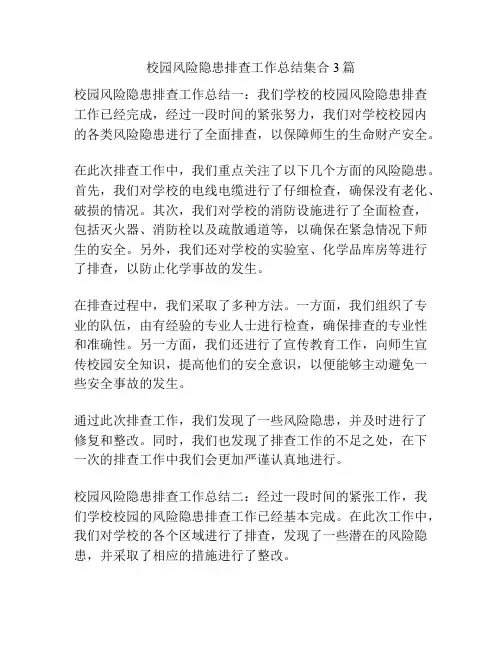 校园风险隐患排查工作总结集合 3 篇

校园风险隐患排查工作总结一：我们学校的校园风险隐患排查工作已经完成，经过一段时间的紧张努力，我们对学校校园内的各类风险隐患进行了全面排查，以保障师生的生命财产安全。

在此次排查工作中，我们重点关注了以下几个方面的风险隐患。首先，我们对学校的电线电缆进行了仔细检查，确保没有老化、破损的情况。其次，我们对学校的消防设施进行了全面检查，包括灭火器、消防栓以及疏散通道等，以确保在紧急情况下师生的安全。另外，我们还对学校的实验室、化学品库房等进行了排查，以防止化学事故的发生。

在排查过程中，我们采取了多种方法。一方面，我们组织了专业的队伍，由有经验的专业人士进行检查，确保排查的专业性和准确性。另一方面，我们还进行了宣传教育工作，向师生宣传校园安全知识，提高他们的安全意识，以便能够主动避免一些安全事故的发生。

通过此次排查工作，我们发现了一些风险隐患，并及时进行了修复和整改。同时，我们也发现了排查工作的不足之处，在下一次的排查工作中我们会更加严谨认真地进行。

校园风险隐患排查工作总结二：经过一段时间的紧张工作，我们学校校园的风险隐患排查工作已经基本完成。在此次工作中，我们对学校的各个区域进行了排查，发现了一些潜在的风险隐患，并采取了相应的措施进行了整改。